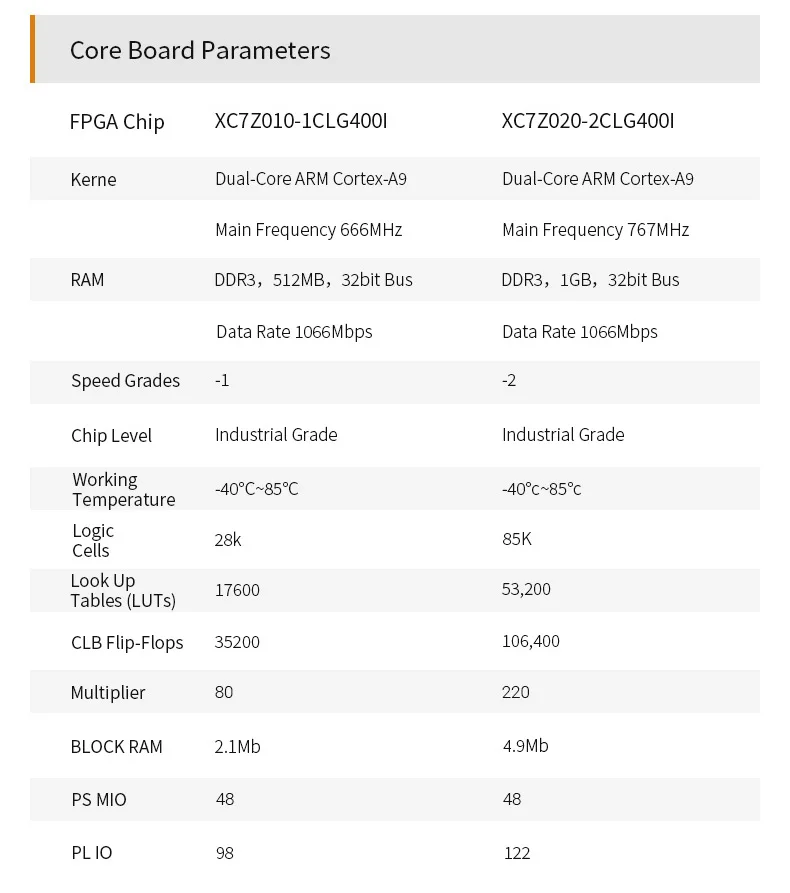 Core Board Parameters

| FPGA Chip | XC7Z010-1CLG400I | XC7Z020-2CLG400I |
|---|---|---|
| Kerne | Dual-Core ARM Cortex-A9 | Dual-Core ARM Cortex-A9 |
| | Main Frequency 666MHz | Main Frequency 767MHz |
| RAM | DDR3，512MB，32bit Bus | DDR3，1GB，32bit Bus |
| | Data Rate 1066Mbps | Data Rate 1066Mbps |
| Speed Grades | -1 | -2 |
| Chip Level | Industrial Grade | Industrial Grade |
| Working Temperature | -40°C~85°C | -40°c~85°c |
| Logic Cells | 28k | 85K |
| Look Up Tables (LUTs) | 17600 | 53,200 |
| CLB Flip-Flops | 35200 | 106,400 |
| Multiplier | 80 | 220 |
| BLOCK RAM | 2.1Mb | 4.9Mb |
| PS MIO | 48 | 48 |
| PL IO | 98 | 122 |